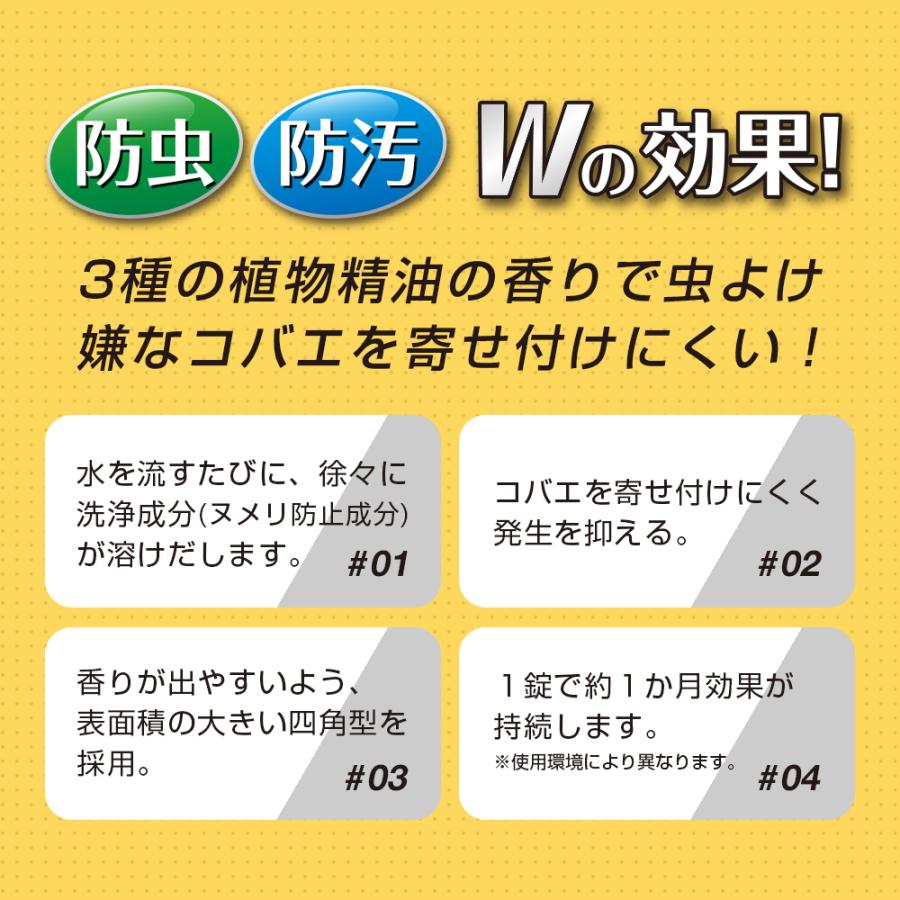 防虫 防汚 Wの効果!

3種の植物精油の香りで虫よけ
嫌なコバエを寄せ付けにくい！

水を流すたびに、徐々に洗浄成分(ヌメリ防止成分)が溶けだします。
#01

コバエを寄せ付けにくく発生を抑える。
#02

香りが出やすいよう、表面積の大きい四角型を採用。
#03

1錠で約1か月効果が持続します。
※使用環境により異なります。
#04